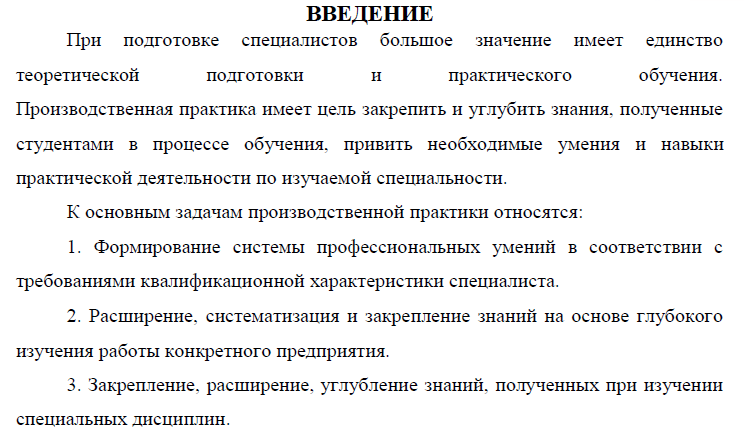 ВВЕДЕНИЕ

При подготовке специалистов большое значение имеет единство теоретической подготовки и практического обучения. Производственная практика имеет цель закрепить и углубить знания, полученные студентами в процессе обучения, привить необходимые умения и навыки практической деятельности по изучаемой специальности.

К основным задачам производственной практики относятся:

1. Формирование системы профессиональных умений в соответствии с требованиями квалификационной характеристики специалиста.

2. Расширение, систематизация и закрепление знаний на основе глубокого изучения работы конкретного предприятия.

3. Закрепление, расширение, углубление знаний, полученных при изучении специальных дисциплин.